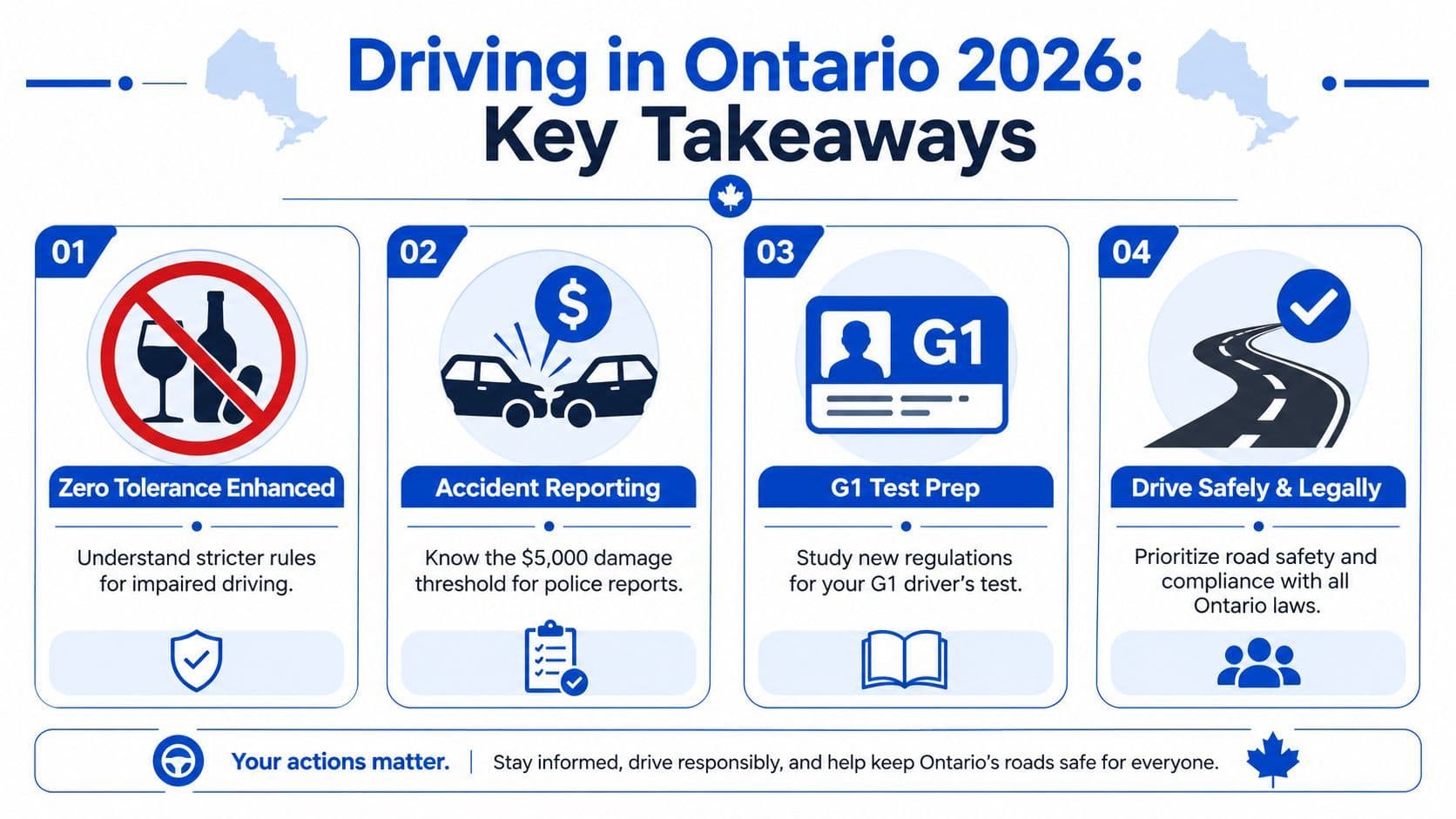 Driving in Ontario 2026: Key Takeaways

01

Zero Tolerance Enhanced

Understand stricter rules for impaired driving.

02

$

Accident Reporting

Know the $5,000 damage threshold for police reports.

03

G1

G1 Test Prep

Study new regulations for your G1 driver's test.

04

Drive Safely & Legally

Prioritize road safety and compliance with all Ontario laws.

Your actions matter. | Stay informed, drive responsibly, and help keep Ontario's roads safe for everyone.